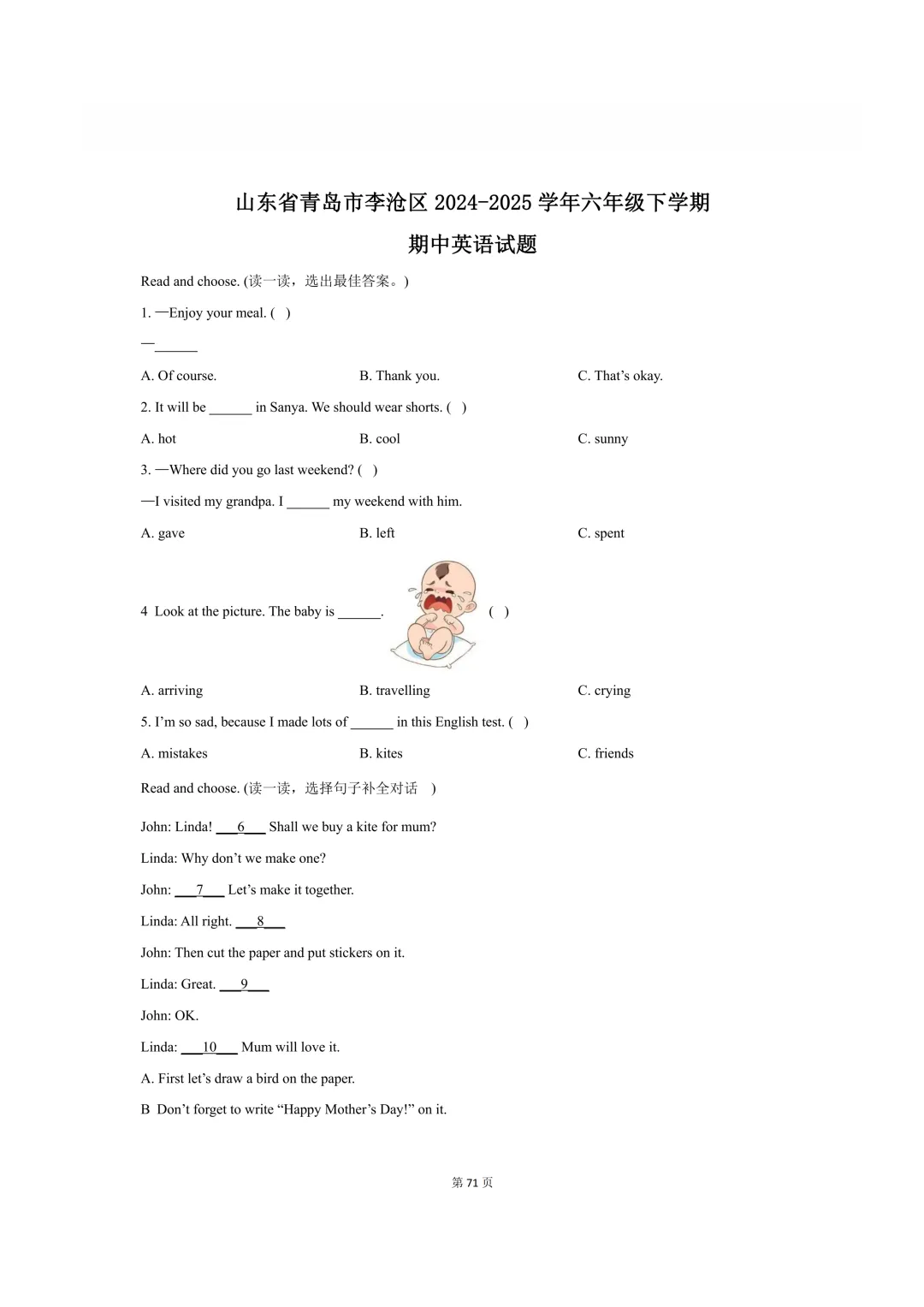 山东省青岛市李沧区 2024-2025 学年六年级下学期
期中英语试题

Read and choose. (读一读，选出最佳答案。)

1. —Enjoy your meal. (   )

—______

A. Of course.

B. Thank you.

C. That's okay.

2. It will be ______ in Sanya. We should wear shorts. (   )

A. hot

B. cool

C. sunny

3. —Where did you go last weekend? (   )

—I visited my grandpa. I ______ my weekend with him.

A. gave

B. left

C. spent

4 Look at the picture. The baby is ______. (   )

A. arriving

B. travelling

C. crying

5. I'm so sad, because I made lots of ______ in this English test. (   )

A. mistakes

B. kites

C. friends

Read and choose. (读一读，选择句子补全对话 )

John: Linda! ___6___ Shall we buy a kite for mum?

Linda: Why don't we make one?

John: ___7___ Let's make it together.

Linda: All right. ___8___

John: Then cut the paper and put stickers on it.

Linda: Great. ___9___

John: OK.

Linda: ___10___ Mum will love it.

A. First let's draw a bird on the paper.

B Don't forget to write "Happy Mother's Day!" on it.

第 71 页